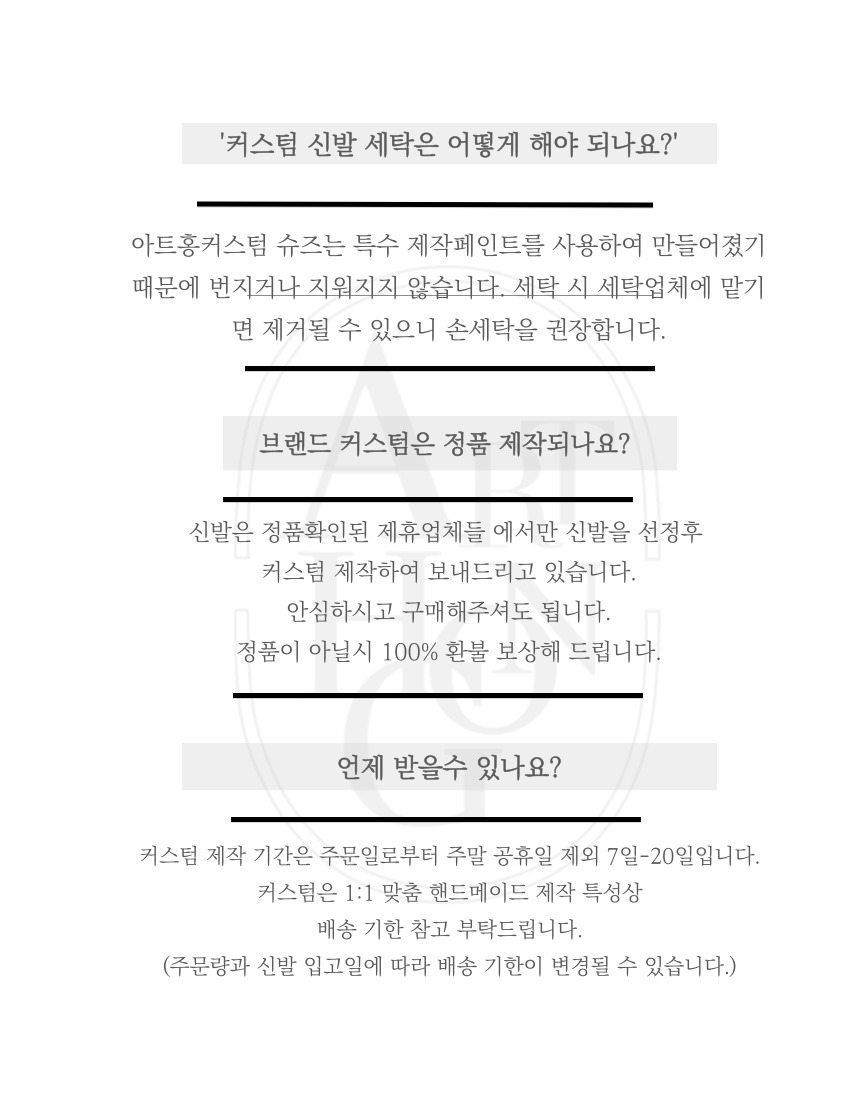 '커스텀 신발 세탁은 어떻게 해야 되나요?'

아트홍커스텀 슈즈는 특수 제작페인트를 사용하여 만들어졌기 때문에 번지거나 지워지지 않습니다. 세탁 시 세탁업체에 맡기면 제거될 수 있으니 손세탁을 권장합니다.

브랜드 커스텀은 정품 제작되나요?

신발은 정품확인된 제휴업체들 에서만 신발을 선정후
커스텀 제작하여 보내드리고 있습니다.
안심하시고 구매해주셔도 됩니다.
정품이 아닐시 100% 환불 보상해 드립니다.

언제 받을수 있나요?

커스텀 제작 기간은 주문일로부터 주말 공휴일 제외 7일-20일입니다.
커스텀은 1:1 맞춤 핸드메이드 제작 특성상
배송 기한 참고 부탁드립니다.
(주문량과 신발 입고일에 따라 배송 기한이 변경될 수 있습니다.)